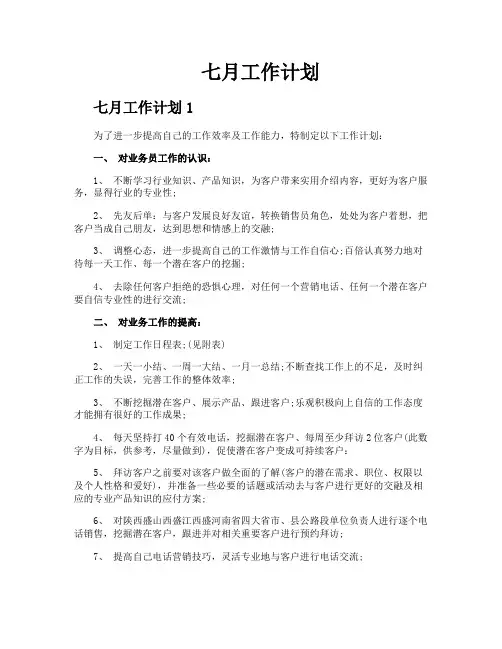 七月工作计划

七月工作计划 1

为了进一步提高自己的工作效率及工作能力，特制定以下工作计划：

一、 对业务员工作的认识：

1、 不断学习行业知识、产品知识，为客户带来实用介绍内容，更好为客户服务，显得行业的专业性；

2、 先友后单：与客户发展良好友谊，转换销售员角色，处处为客户着想，把客户当成自己朋友，达到思想和情感上的交融；

3、 调整心态，进一步提高自己的工作激情与工作自信心；百倍认真努力地对待每一天工作、每一个潜在客户的挖掘；

4、 去除任何客户拒绝的恐惧心理，对任何一个营销电话、任何一个潜在客户要自信专业性的进行交流；

二、 对业务工作的提高：

1、 制定工作日程表；(见附表)

2、 一天一小结、一周一大结、一月一总结；不断查找工作上的不足，及时纠正工作的失误，完善工作的整体效率；

3、 不断挖掘潜在客户、展示产品、跟进客户；乐观积极向上自信的工作态度才能拥有很好的工作成果；

4、 每天坚持打 40 个有效电话，挖掘潜在客户、每周至少拜访 2 位客户(此数字为目标，供参考，尽量做到)，促使潜在客户变成可持续客户；

5、 拜访客户之前要对该客户做全面的了解(客户的潜在需求、职位、权限以及个人性格和爱好)，并准备一些必要的话题或活动去与客户进行更好的交融及相应的专业产品知识的应付方案；

6、 对陕西盛山西盛江西盛河南省四大省市、县公路段单位负责人进行逐个电话销售，挖掘潜在客户，跟进并对相关重要客户进行预约拜访；

7、 提高自己电话营销技巧，灵活专业地与客户进行电话交流；